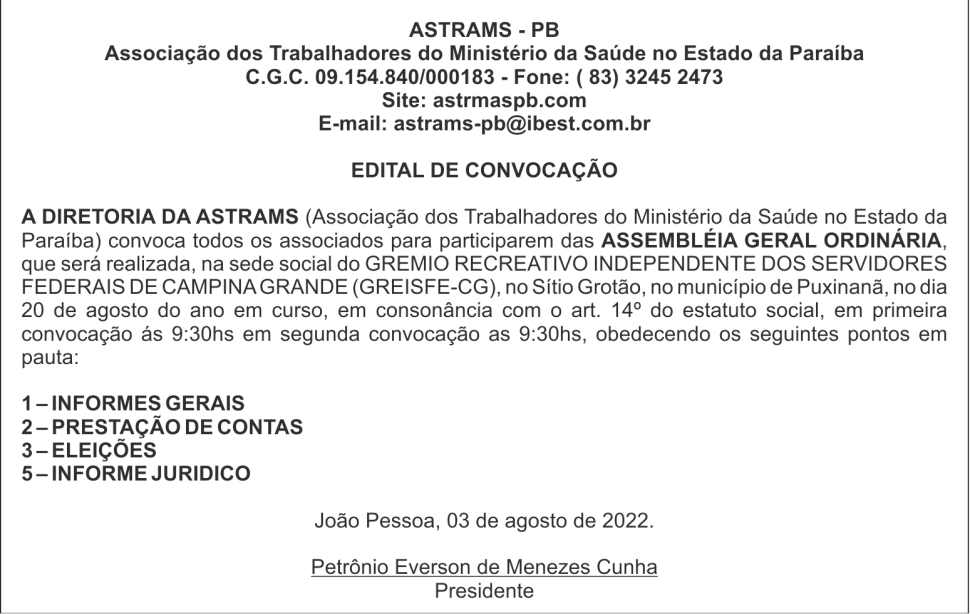 ASTRAMS - PB
Associação dos Trabalhadores do Ministério da Saúde no Estado da Paraíba
C.G.C. 09.154.840/000183 - Fone: ( 83) 3245 2473
Site: astrmaspb.com
E-mail: astrams-pb@ibest.com.br

EDITAL DE CONVOCAÇÃO

A DIRETORIA DA ASTRAMS (Associação dos Trabalhadores do Ministério da Saúde no Estado da Paraíba) convoca todos os associados para participarem das ASSEMBLÉIA GERAL ORDINÁRIA, que será realizada, na sede social do GREMIO RECREATIVO INDEPENDENTE DOS SERVIDORES FEDERAIS DE CAMPINA GRANDE (GREISFE-CG), no Sítio Grotão, no município de Puxinanã, no dia 20 de agosto do ano em curso, em consonância com o art. 14º do estatuto social, em primeira convocação ás 9:30hs em segunda convocação as 9:30hs, obedecendo os seguintes pontos em pauta:

1 – INFORMES GERAIS
2 – PRESTAÇÃO DE CONTAS
3 – ELEIÇÕES
5 – INFORME JURIDICO

João Pessoa, 03 de agosto de 2022.

Petrônio Everson de Menezes Cunha
Presidente